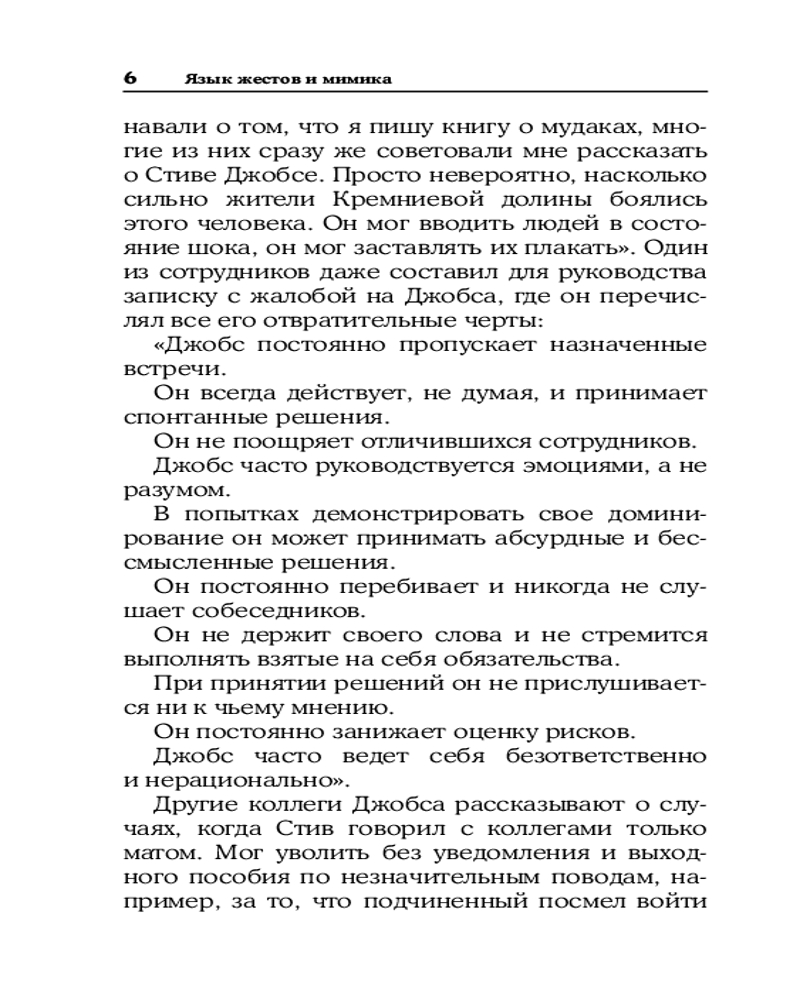 6 Язык жестов и мимика

навали о том, что я пишу книгу о мудаках, многие из них сразу же советовали мне рассказать о Стиве Джобсе. Просто невероятно, насколько сильно жители Кремниевой долины боялись этого человека. Он мог вводить людей в состояние шока, он мог заставлять их плакать». Один из сотрудников даже составил для руководства записку с жалобой на Джобса, где он перечислял все его отвратительные черты:

«Джобс постоянно пропускает назначенные встречи.

Он всегда действует, не думая, и принимает спонтанные решения.

Он не поощряет отличившихся сотрудников.

Джобс часто руководствуется эмоциями, а не разумом.

В попытках демонстрировать свое доминирование он может принимать абсурдные и бессмысленные решения.

Он постоянно перебивает и никогда не слушает собеседников.

Он не держит своего слова и не стремится выполнять взятые на себя обязательства.

При принятии решений он не прислушивается ни к чьему мнению.

Он постоянно занижает оценку рисков.

Джобс часто ведет себя безответственно и нерационально».

Другие коллеги Джобса рассказывают о случаях, когда Стив говорил с коллегами только матом. Мог уволить без уведомления и выходного пособия по незначительным поводам, например, за то, что подчиненный посмел войти